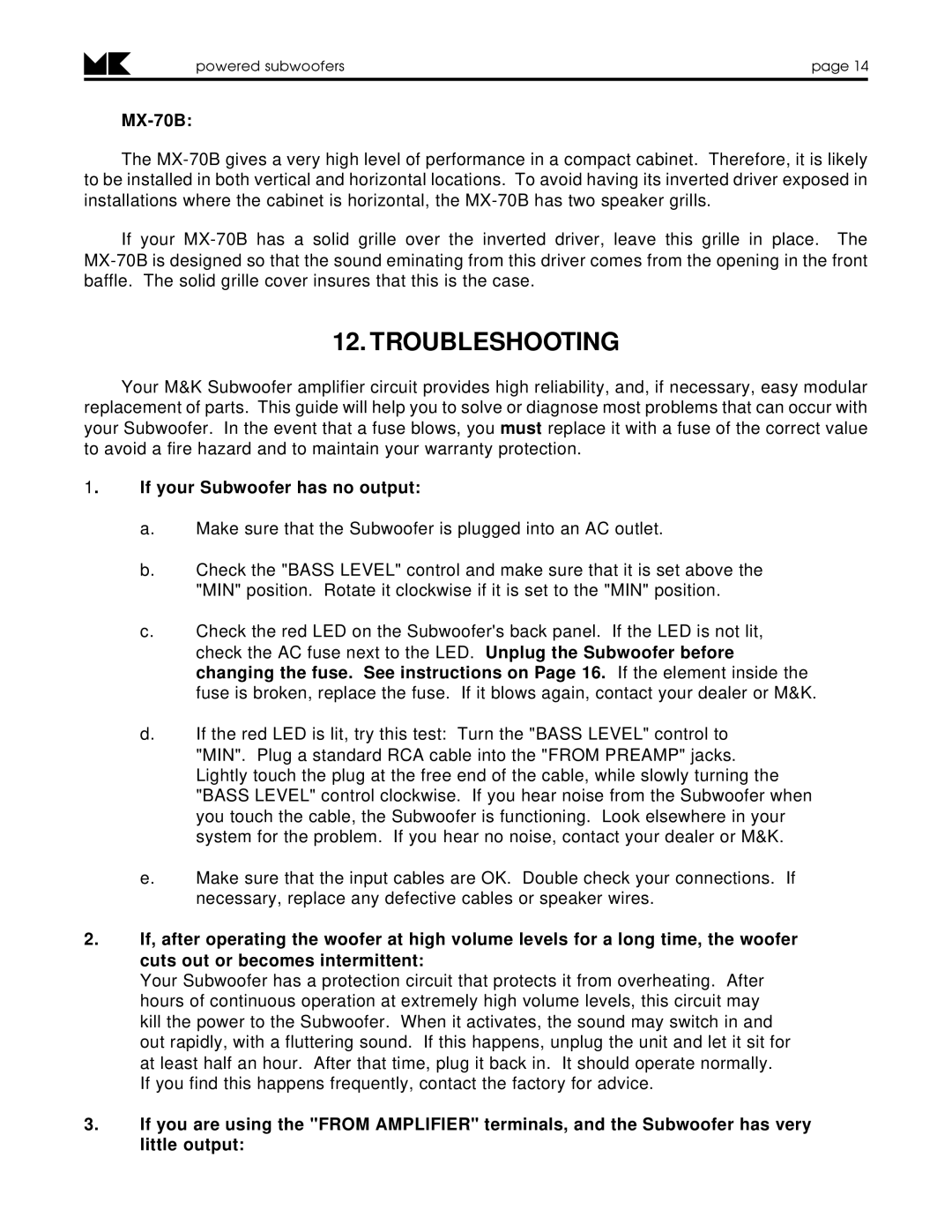 MK powered subwoofers page 14

MX-70B:

The MX-70B gives a very high level of performance in a compact cabinet. Therefore, it is likely to be installed in both vertical and horizontal locations. To avoid having its inverted driver exposed in installations where the cabinet is horizontal, the MX-70B has two speaker grills.

If your MX-70B has a solid grille over the inverted driver, leave this grille in place. The MX-70B is designed so that the sound eminating from this driver comes from the opening in the front baffle. The solid grille cover insures that this is the case.

12. TROUBLESHOOTING

Your M&K Subwoofer amplifier circuit provides high reliability, and, if necessary, easy modular replacement of parts. This guide will help you to solve or diagnose most problems that can occur with your Subwoofer. In the event that a fuse blows, you must replace it with a fuse of the correct value to avoid a fire hazard and to maintain your warranty protection.

1. If your Subwoofer has no output:

a. Make sure that the Subwoofer is plugged into an AC outlet.

b. Check the "BASS LEVEL" control and make sure that it is set above the "MIN" position. Rotate it clockwise if it is set to the "MIN" position.

c. Check the red LED on the Subwoofer's back panel. If the LED is not lit, check the AC fuse next to the LED. Unplug the Subwoofer before changing the fuse. See instructions on Page 16. If the element inside the fuse is broken, replace the fuse. If it blows again, contact your dealer or M&K.

d. If the red LED is lit, try this test: Turn the "BASS LEVEL" control to "MIN". Plug a standard RCA cable into the "FROM PREAMP" jacks. Lightly touch the plug at the free end of the cable, while slowly turning the "BASS LEVEL" control clockwise. If you hear noise from the Subwoofer when you touch the cable, the Subwoofer is functioning. Look elsewhere in your system for the problem. If you hear no noise, contact your dealer or M&K.

e. Make sure that the input cables are OK. Double check your connections. If necessary, replace any defective cables or speaker wires.

2. If, after operating the woofer at high volume levels for a long time, the woofer cuts out or becomes intermittent:
Your Subwoofer has a protection circuit that protects it from overheating. After hours of continuous operation at extremely high volume levels, this circuit may kill the power to the Subwoofer. When it activates, the sound may switch in and out rapidly, with a fluttering sound. If this happens, unplug the unit and let it sit for at least half an hour. After that time, plug it back in. It should operate normally. If you find this happens frequently, contact the factory for advice.

3. If you are using the "FROM AMPLIFIER" terminals, and the Subwoofer has very little output: